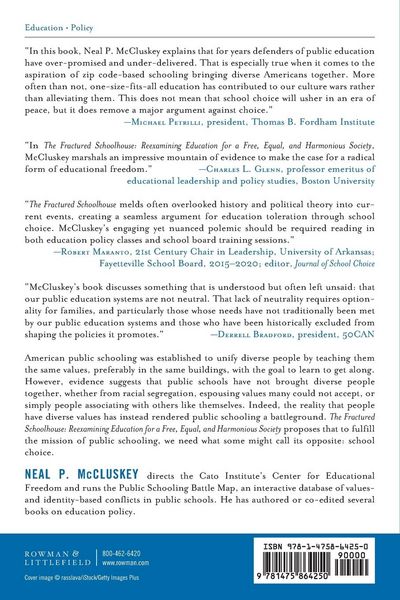 Education • Policy

"In this book, Neal P. McCluskey explains that for years defenders of public education have over-promised and under-delivered. That is especially true when it comes to the aspiration of zip code-based schooling bringing diverse Americans together. More often than not, one-size-fits-all education has contributed to our culture wars rather than alleviating them. This does not mean that school choice will usher in an era of peace, but it does remove a major argument against choice."
—Michael Petrilli, president, Thomas B. Fordham Institute

"In The Fractured Schoolhouse: Reexamining Education for a Free, Equal, and Harmonious Society, McCluskey marshals an impressive mountain of evidence to make the case for a radical form of educational freedom."
—Charles L. Glenn, professor emeritus of educational leadership and policy studies, Boston University

"The Fractured Schoolhouse melds often overlooked history and political theory into current events, creating a seamless argument for education toleration through school choice. McCluskey's engaging yet nuanced polemic should be required reading in both education policy classes and school board training sessions."
—Robert Maranto, 21st Century Chair in Leadership, University of Arkansas; Fayetteville School Board, 2015–2020; editor, Journal of School Choice

"McCluskey's book discusses something that is understood but often left unsaid: that our public education systems are not neutral. That lack of neutrality requires optionality for families, and particularly those whose needs have not traditionally been met by our public education systems and those who have been historically excluded from shaping the policies it promotes."
—Derrell Bradford, president, 50CAN

American public schooling was established to unify diverse people by teaching them the same values, preferably in the same buildings, with the goal to learn to get along. However, evidence suggests that public schools have not brought diverse people together, whether from racial segregation, espousing values many could not accept, or simply people associating with others like themselves. Indeed, the reality that people have diverse values has instead rendered public schooling a battleground. The Fractured Schoolhouse: Reexamining Education for a Free, Equal, and Harmonious Society proposes that to fulfill the mission of public schooling, we need what some might call its opposite: school choice.

NEAL P. McCLUSKEY directs the Cato Institute's Center for Educational Freedom and runs the Public Schooling Battle Map, an interactive database of values- and identity-based conflicts in public schools. He has authored or co-edited several books on education policy.

ROWMAN & LITTLEFIELD
800-462-6420
www.rowman.com

Cover image © rasslava/iStock/Getty Images Plus

ISBN 978-1-4758-6425-0
90000
9 781475 864250